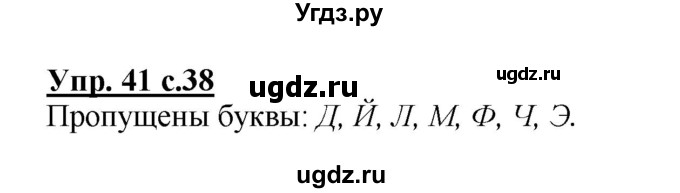 Угдз.ру

Упр. 41 с.38 ugdz.ru ugdz.ru
Пропущены буквы: Д, Й, Л, М, Ф, Ч, Э.

ugdz.ru